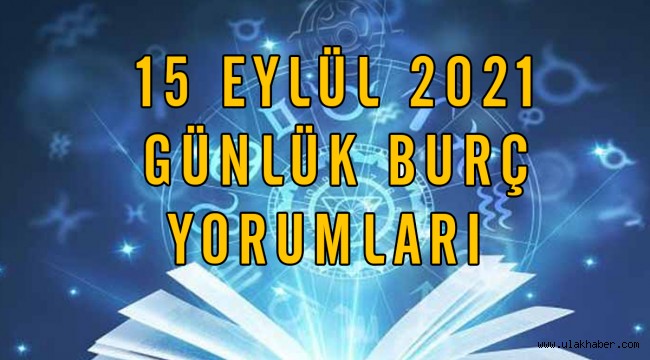 15 EYLÜL 2021
GÜNLÜK BURÇ
YORUMLARI

www.ulakhaber.com